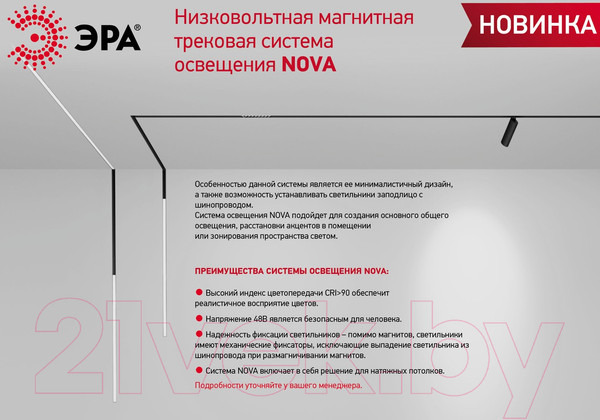 ЭРА®

Низковольтная магнитная трековая система освещения NOVA

НОВИНКА

Особенностью данной системы является ее минималистичный дизайн, а также возможность устанавливать светильники заподлицо с шинопроводом.
Система освещения NOVA подойдет для создания основного общего освещения, расстановки акцентов в помещении или зонирования пространства светом.

ПРЕИМУЩЕСТВА СИСТЕМЫ ОСВЕЩЕНИЯ NOVA:

Высокий индекс цветопередачи CRI>90 обеспечит реалистичное восприятие цветов.

Напряжение 48В является безопасным для человека.

Надежность фиксации светильников – помимо магнитов, светильники имеют механические фиксаторы, исключающие выпадение светильника из шинопровода при размагничивании магнитов.

Система NOVA включает в себя решение для натяжных потолков.

Подробности уточняйте у вашего менеджера.

21vek.by